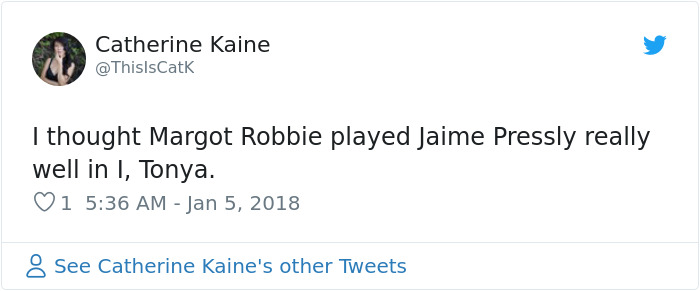 Catherine Kaine
@ThisIsCatK

I thought Margot Robbie played Jaime Pressly really well in I, Tonya.

1 5:36 AM - Jan 5, 2018

See Catherine Kaine's other Tweets